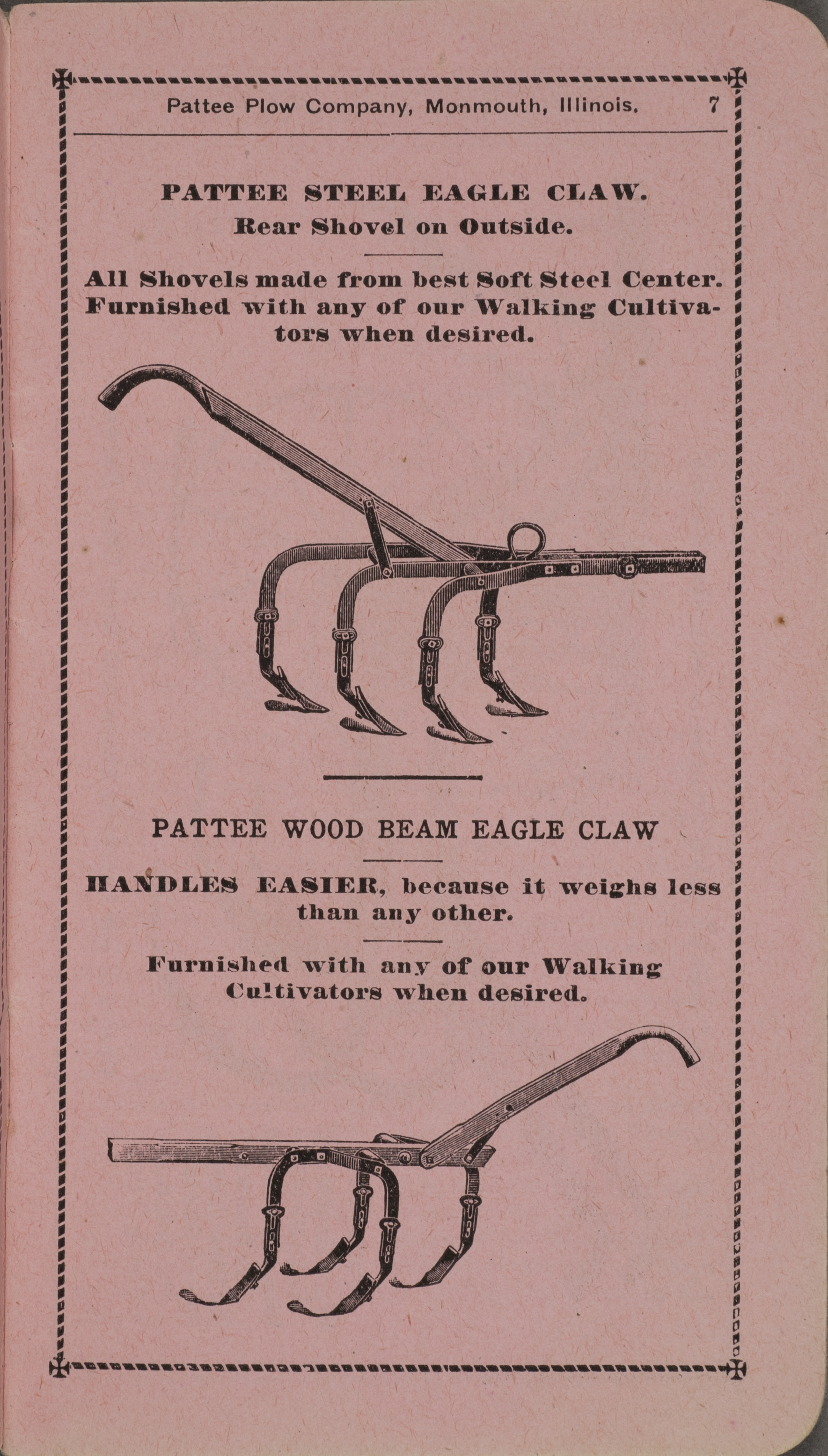 Pattee Plow Company, Monmouth, Illinois. 7

PATTEE STEEL EAGLE CLAW.
Rear Shovel on Outside.

All Shovels made from best Soft Steel Center. Furnished with any of our Walking Cultivators when desired.

PATTEE WOOD BEAM EAGLE CLAW

HANDLES EASIER, because it weighs less than any other.

Furnished with any of our Walking Cultivators when desired.